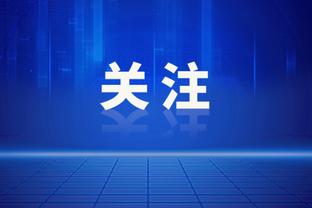 关注